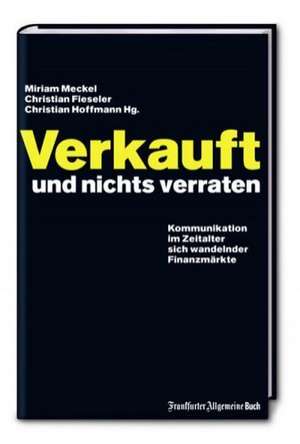 Miriam Meckel
Christian Fieseler
Christian Hoffmann Hg.

Verkauft
und nichts verraten

Kommunikation
im Zeitalter
sich wandelnder
Finanzmärkte

Frankfurter Allgemeine Buch